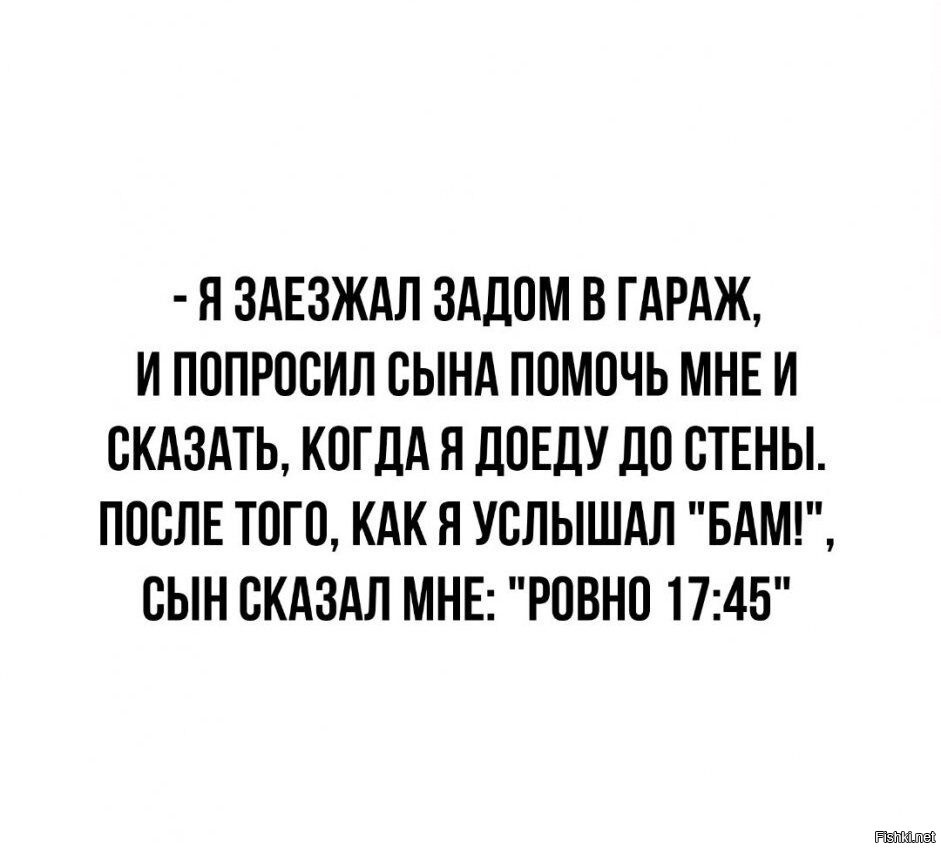 - Я ЗАЕЗЖАЛ ЗАДОМ В ГАРАЖ, И ПОПРОСИЛ СЫНА ПОМОЧЬ МНЕ И СКАЗАТЬ, КОГДА Я ДОЕДУ ДО СТЕНЫ. ПОСЛЕ ТОГО, КАК Я УСЛЫШАЛ "БАМ!", СЫН СКАЗАЛ МНЕ: "РОВНО 17:45"

Fishki.net